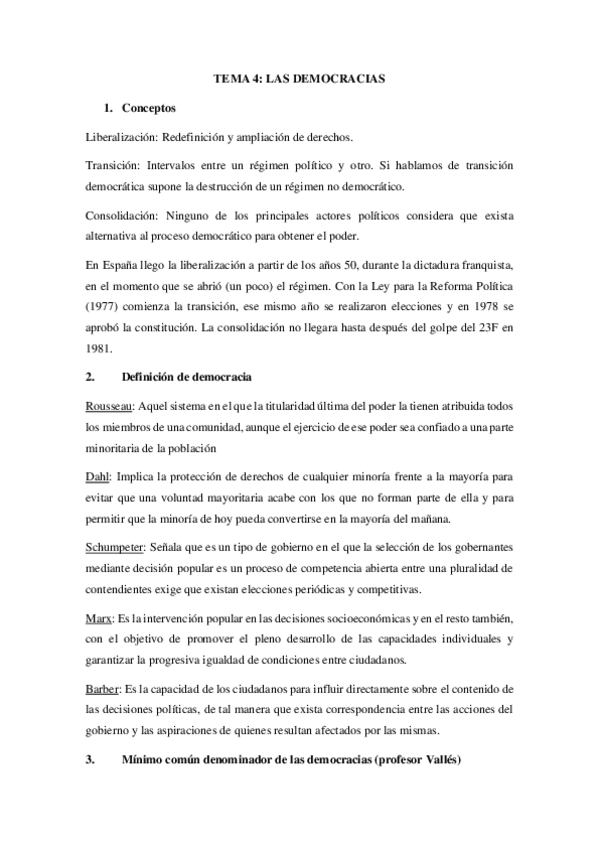 TEMA 4: LAS DEMOCRACIAS

1. Conceptos

Liberalización: Redefinición y ampliación de derechos.

Transición: Intervalos entre un régimen político y otro. Si hablamos de transición democrática supone la destrucción de un régimen no democrático.

Consolidación: Ninguno de los principales actores políticos considera que exista alternativa al proceso democrático para obtener el poder.

En España llego la liberalización a partir de los años 50, durante la dictadura franquista, en el momento que se abrió (un poco) el régimen. Con la Ley para la Reforma Política (1977) comienza la transición, ese mismo año se realizaron elecciones y en 1978 se aprobó la constitución. La consolidación no llegara hasta después del golpe del 23F en 1981.

2. Definición de democracia

Rousseau: Aquel sistema en el que la titularidad última del poder la tienen atribuida todos los miembros de una comunidad, aunque el ejercicio de ese poder sea confiado a una parte minoritaria de la población

Dahl: Implica la protección de derechos de cualquier minoría frente a la mayoría para evitar que una voluntad mayoritaria acabe con los que no forman parte de ella y para permitir que la minoría de hoy pueda convertirse en la mayoría del mañana.

Schumpeter: Señala que es un tipo de gobierno en el que la selección de los gobernantes mediante decisión popular es un proceso de competencia abierta entre una pluralidad de contendientes exige que existan elecciones periódicas y competitivas.

Marx: Es la intervención popular en las decisiones socioeconómicas y en el resto también, con el objetivo de promover el pleno desarrollo de las capacidades individuales y garantizar la progresiva igualdad de condiciones entre ciudadanos.

Barber: Es la capacidad de los ciudadanos para influir directamente sobre el contenido de las decisiones políticas, de tal manera que exista correspondencia entre las acciones del gobierno y las aspiraciones de quienes resultan afectados por las mismas.

3. Mínimo común denominador de las democracias (profesor Vallés)